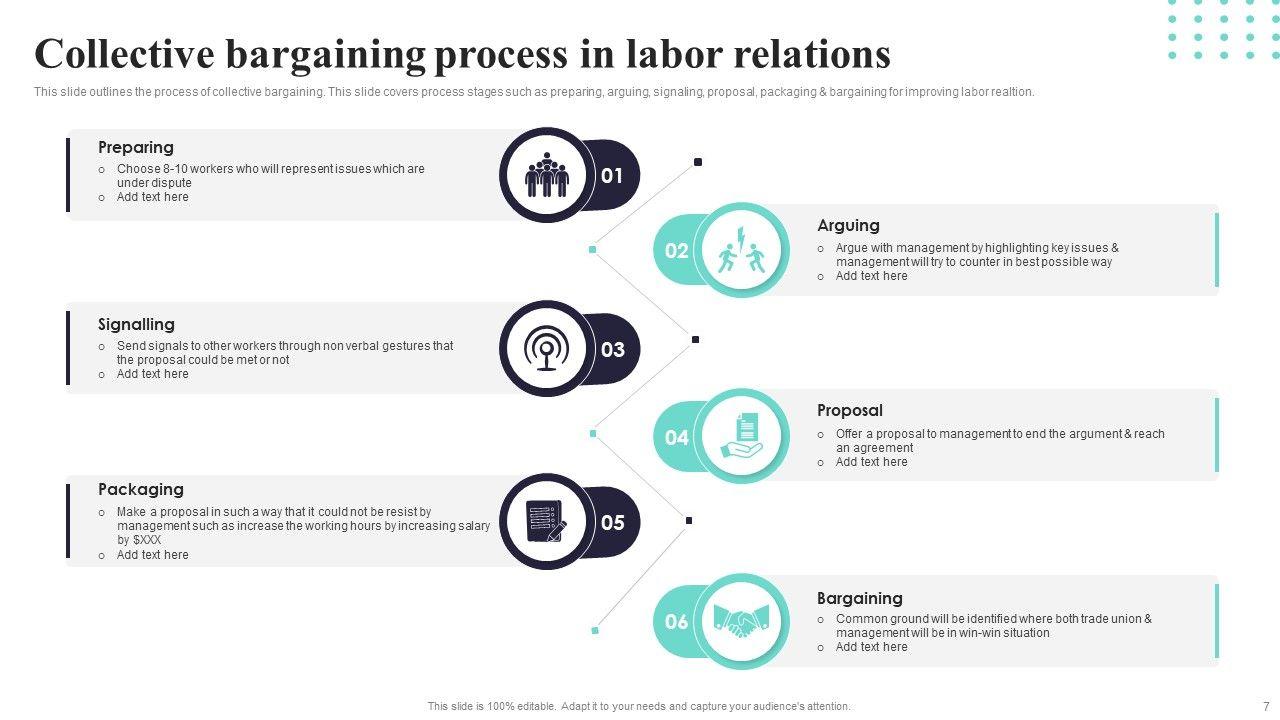 Collective bargaining process in labor relations

This slide outlines the process of collective bargaining. This slide covers process stages such as preparing, arguing, signaling, proposal, packaging & bargaining for improving labor realtion.

Preparing
o Choose 8-10 workers who will represent issues which are under dispute
o Add text here

01

02

Arguing
o Argue with management by highlighting key issues & management will try to counter in best possible way
o Add text here

Signalling
o Send signals to other workers through non verbal gestures that the proposal could be met or not
o Add text here

03

04

Proposal
o Offer a proposal to management to end the argument & reach an agreement
o Add text here

Packaging
o Make a proposal in such a way that it could not be resist by management such as increase the working hours by increasing salary by $XXX
o Add text here

05

06

Bargaining
o Common ground will be identified where both trade union & management will be in win-win situation
o Add text here

This slide is 100% editable. Adapt it to your needs and capture your audience's attention.

7